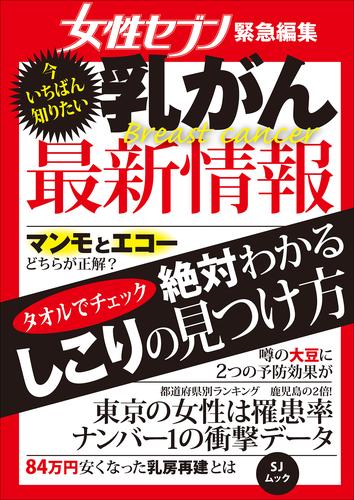 女性セブン 緊急編集

今いちばん知りたい

乳がん

Breast cancer

最新情報

マンモとエコー どちらが正解？

タオルでチェック

絶対わかる しこりの見つけ方

噂の大豆に 2つの予防効果が

都道府県別ランキング　鹿児島の2倍!

東京の女性は罹患率 ナンバー1の衝撃データ

84万円安くなった乳房再建とは

SJ ムック